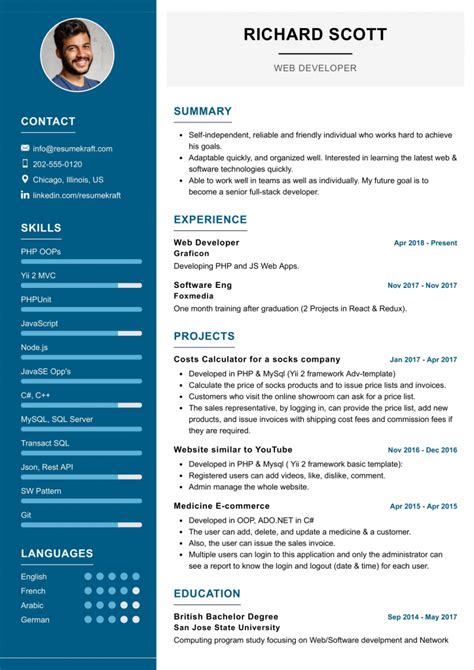 CONTACT

info@resumekraft.com
202-555-0120
Chicago, Illinois, US
linkedin.com/resumekraft

SKILLS

PHP OOPs
Yii 2 MVC
PHPUnit
JavaScript
Node.js
JavaSE Opp's
C#, C++
MySQL, SQL Server
Transact SQL
Json, Rest API
SW Pattern
Git

LANGUAGES

English
French
Arabic
German

RICHARD SCOTT

WEB DEVELOPER

SUMMARY

- Self-independent, reliable and friendly individual who works hard to achieve his goals.
- Adaptable quickly, and organized well. Interested in learning the latest web & software technologies quickly.
- Able to work well in teams as well as individually. My future goal is to become a senior full-stack developer.

EXPERIENCE

Web Developer
Apr 2018 - Present
Graficon
Developing PHP and JS Web Apps.

Software Eng
Nov 2017 - Nov 2017
Foxmedia
One month training after graduation (2 Projects in React & Redux).

PROJECTS

Costs Calculator for a socks company
Jan 2017 - Apr 2017
- Developed in PHP & MySql (Yii 2 framework Adv-template)
- Calculate the price of socks products and to issue price lists and invoices.
- Customers who visit the online showroom can ask for a price list.
- The sales representative, by logging in, can provide the price list, add new products, and issue invoices with shipping cost fees and commission fees if they are required.

Website similar to YouTube
Nov 2016 - Dec 2016
- Developed in PHP & Mysql ( Yii 2 framework basic template):
- Registered users can add videos, like, dislike, comment.
- Admin manage the whole website.

Medicine E-commerce
Apr 2015 - Apr 2015
- Developed in OOP, ADO.NET in C#
- The user can add, delete, and update a medicine & a customer.
- Also, the user can issue the sales invoice.
- Multiple users can login to this application and only the administrator can see a report to know the login and logout (date & time) for each user.

EDUCATION

British Bachelor Degree
Sep 2014 - May 2017
San Jose State University
Computing program study focusing on Web/Software develpment and Network